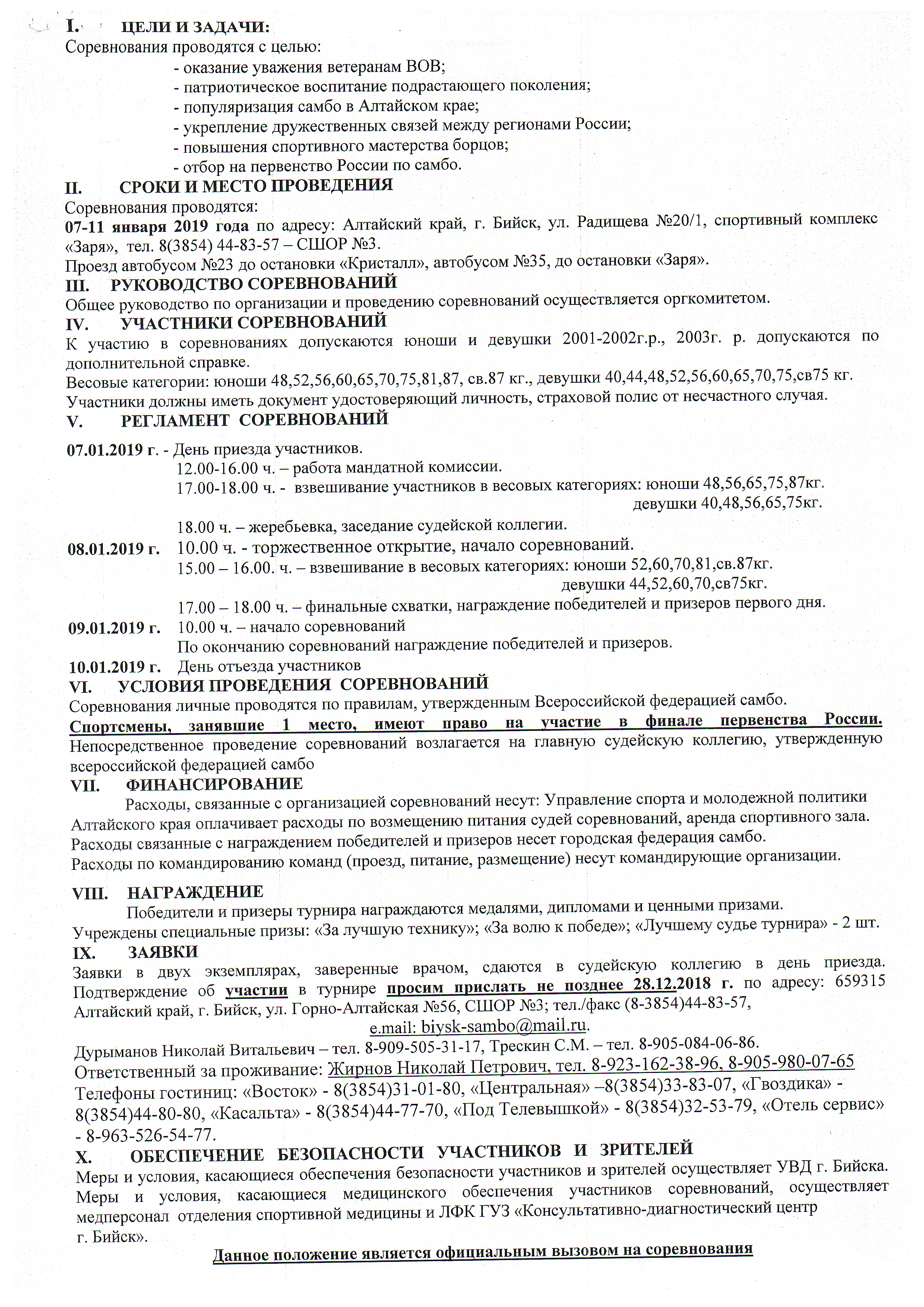 I. ЦЕЛИ И ЗАДАЧИ:
Соревнования проводятся с целью:
- оказание уважения ветеранам ВОВ;
- патриотическое воспитание подрастающего поколения;
- популяризация самбо в Алтайском крае;
- укрепление дружественных связей между регионами России;
- повышения спортивного мастерства борцов;
- отбор на первенство России по самбо.

II. СРОКИ И МЕСТО ПРОВЕДЕНИЯ
Соревнования проводятся:
07-11 января 2019 года по адресу: Алтайский край, г. Бийск, ул. Радищева №20/1, спортивный комплекс «Заря», тел. 8(3854) 44-83-57 – СШОР №3.
Проезд автобусом №23 до остановки «Кристалл», автобусом №35, до остановки «Заря».

III. РУКОВОДСТВО СОРЕВНОВАНИЙ
Общее руководство по организации и проведению соревнований осуществляется оргкомитетом.

IV. УЧАСТНИКИ СОРЕВНОВАНИЙ
К участию в соревнованиях допускаются юноши и девушки 2001-2002г.р., 2003г. р. допускаются по дополнительной справке.
Весовые категории: юноши 48,52,56,60,65,70,75,81,87, св.87 кг., девушки 40,44,48,52,56,60,65,70,75,св75 кг.
Участники должны иметь документ удостоверяющий личность, страховой полис от несчастного случая.

V. РЕГЛАМЕНТ СОРЕВНОВАНИЙ

07.01.2019 г. - День приезда участников.
12.00-16.00 ч. – работа мандатной комиссии.
17.00-18.00 ч. - взвешивание участников в весовых категориях: юноши 48,56,65,75,87кг.
девушки 40,48,56,65,75кг.
18.00 ч. – жеребьевка, заседание судейской коллегии.
08.01.2019 г. 10.00 ч. - торжественное открытие, начало соревнований.
15.00 – 16.00. ч. – взвешивание в весовых категориях: юноши 52,60,70,81,св.87кг.
девушки 44,52,60,70,св75кг.
17.00 – 18.00 ч. – финальные схватки, награждение победителей и призеров первого дня.
09.01.2019 г. 10.00 ч. – начало соревнований
По окончанию соревнований награждение победителей и призеров.
10.01.2019 г. День отъезда участников

VI. УСЛОВИЯ ПРОВЕДЕНИЯ СОРЕВНОВАНИЙ
Соревнования личные проводятся по правилам, утвержденным Всероссийской федерацией самбо.
Спортсмены, занявшие 1 место, имеют право на участие в финале первенства России.
Непосредственное проведение соревнований возлагается на главную судейскую коллегию, утвержденную всероссийской федерацией самбо

VII. ФИНАНСИРОВАНИЕ
Расходы, связанные с организацией соревнований несут: Управление спорта и молодежной политики Алтайского края оплачивает расходы по возмещению питания судей соревнований, аренда спортивного зала.
Расходы связанные с награждением победителей и призеров несет городская федерация самбо.
Расходы по командированию команд (проезд, питание, размещение) несут командирующие организации.

VIII. НАГРАЖДЕНИЕ
Победители и призеры турнира награждаются медалями, дипломами и ценными призами.
Учреждены специальные призы: «За лучшую технику»; «За волю к победе»; «Лучшему судье турнира» - 2 шт.

IX. ЗАЯВКИ
Заявки в двух экземплярах, заверенные врачом, сдаются в судейскую коллегию в день приезда. Подтверждение об участии в турнире просим прислать не позднее 28.12.2018 г. по адресу: 659315 Алтайский край, г. Бийск, ул. Горно-Алтайская №56, СШОР №3; тел./факс (8-3854)44-83-57,
e.mail: biysk-sambo@mail.ru.
Дурыманов Николай Витальевич – тел. 8-909-505-31-17, Трескин С.М. – тел. 8-905-084-06-86.
Ответственный за проживание: Жирнов Николай Петрович, тел. 8-923-162-38-96, 8-905-980-07-65
Телефоны гостиниц: «Восток» - 8(3854)31-01-80, «Центральная» –8(3854)33-83-07, «Гвоздика» - 8(3854)44-80-80, «Касальта» - 8(3854)44-77-70, «Под Телевышкой» - 8(3854)32-53-79, «Отель сервис» - 8-963-526-54-77.

X. ОБЕСПЕЧЕНИЕ БЕЗОПАСНОСТИ УЧАСТНИКОВ И ЗРИТЕЛЕЙ
Меры и условия, касающиеся обеспечения безопасности участников и зрителей осуществляет УВД г. Бийска.
Меры и условия, касающиеся медицинского обеспечения участников соревнований, осуществляет медперсонал отделения спортивной медицины и ЛФК ГУЗ «Консультативно-диагностический центр г. Бийск».

Данное положение является официальным вызовом на соревнования